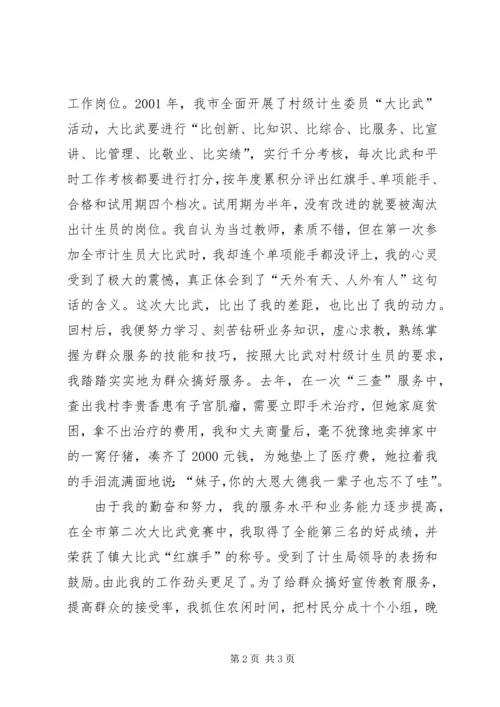 工作岗位。2001 年，我市全面开展了村级计生委员“大比武”活动，大比武要进行“比创新、比知识、比综合、比服务、比宣讲、比管理、比敬业、比实绩”，实行千分考核，每次比武和平时工作考核都要进行打分，按年度累积分评出红旗手、单项能手、合格和试用期四个档次。试用期为半年，没有改进的就要被淘汰出计生员的岗位。我自认为当过教师，素质不错，但在第一次参加全市计生员大比武时，我却连个单项能手都没评上，我的心灵受到了极大的震憾，真正体会到了“天外有天、人外有人”这句话的含义。这次大比武，比出了我的差距，也比出了我的动力。回村后，我便努力学习、刻苦钻研业务知识，虚心求教，熟练掌握为群众服务的技能和技巧，按照大比武对村级计生员的要求，我踏踏实实地为群众搞好服务。去年，在一次“三查”服务中，查出我村李贵香患有子宫肌瘤，需要立即手术治疗，但她家庭贫困，拿不出治疗的费用，我和丈夫商量后，毫不犹豫地卖掉家中的一窝仔猪，凑齐了 2000 元钱，为她垫上了医疗费，她拉着我的手泪流满面地说：“妹子,你的大恩大德我一辈子也忘不了哇”。

由于我的勤奋和努力，我的服务水平和业务能力逐步提高，在全市第二次大比武竞赛中，我取得了全能第三名的好成绩，并荣获了镇大比武“红旗手”的称号。受到了计生局领导的表扬和鼓励。由此我的工作劲头更足了。为了给群众搞好宣传教育服务，提高群众的接受率，我抓住农闲时间，把村民分成十个小组，晚

第 2 页 共 3 页